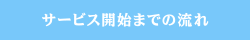 サービス開始までの流れ